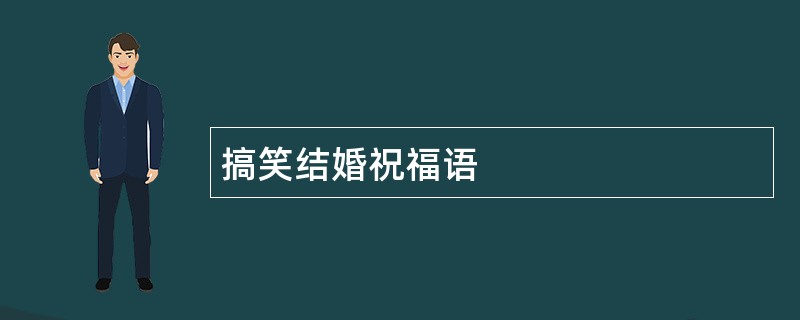 搞笑结婚祝福语